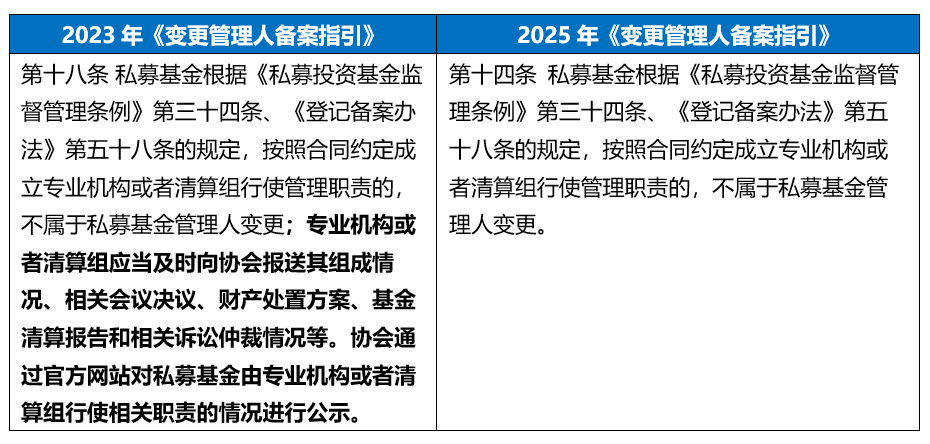 | 2023年《变更管理人备案指引》 | 2025年《变更管理人备案指引》 |
|---|---|
| 第十八条 私募基金根据《私募投资基金监督管理条例》第三十四条、《登记备案办法》第五十八条的规定，按照合同约定成立专业机构或者清算组行使管理职责的，不属于私募基金管理人变更；专业机构或者清算组应当及时向协会报送其组成情况、相关会议决议、财产处置方案、基金清算报告和相关诉讼仲裁情况等。协会通过官方网站对私募基金由专业机构或者清算组行使相关职责的情况进行公示。 | 第十四条 私募基金根据《私募投资基金监督管理条例》第三十四条、《登记备案办法》第五十八条的规定，按照合同约定成立专业机构或者清算组行使管理职责的，不属于私募基金管理人变更。 |